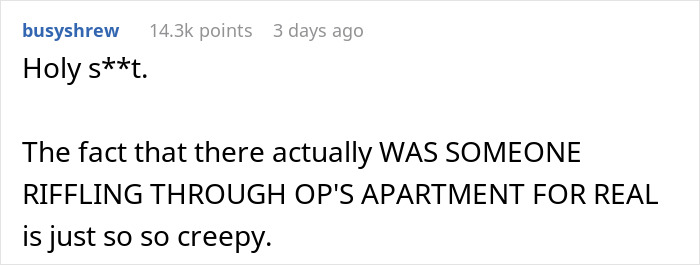 busyshrew 14.3k points 3 days ago

Holy s**t.

The fact that there actually WAS SOMEONE RIFFLING THROUGH OP'S APARTMENT FOR REAL is just so so creepy.